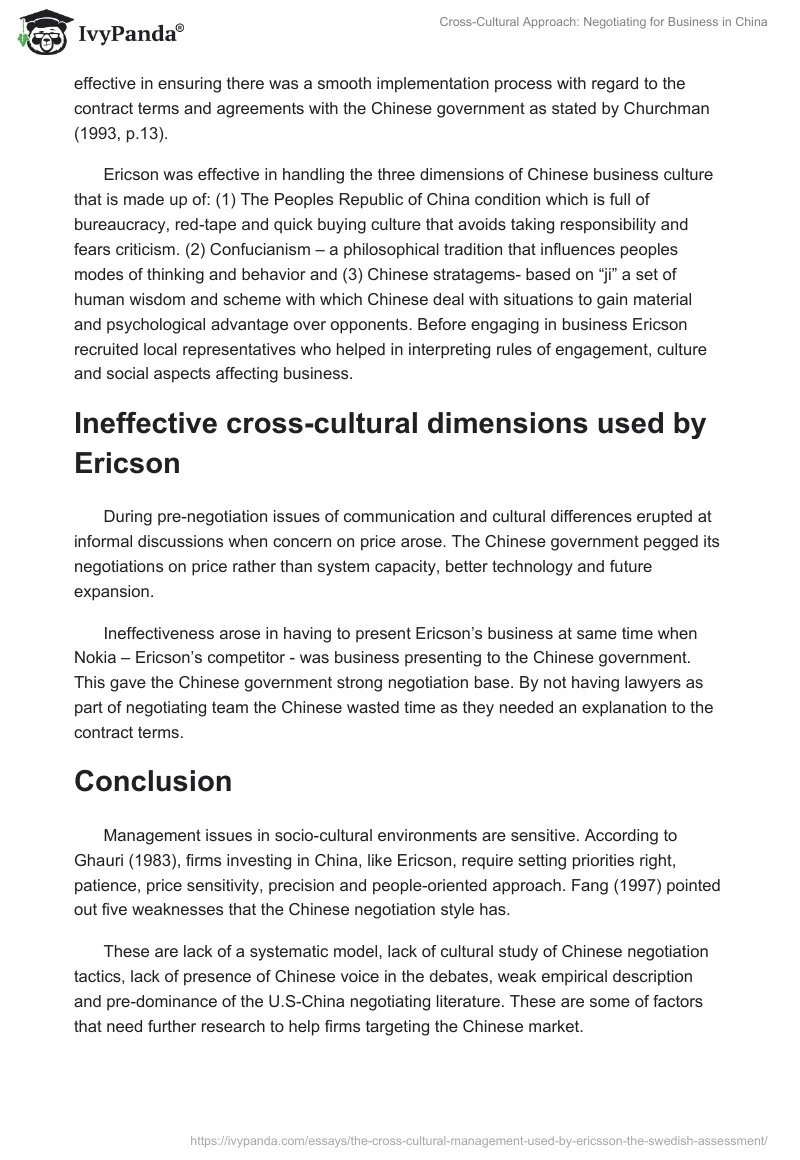 IvyPanda®

Cross-Cultural Approach: Negotiating for Business in China

effective in ensuring there was a smooth implementation process with regard to the contract terms and agreements with the Chinese government as stated by Churchman (1993, p.13).

Ericson was effective in handling the three dimensions of Chinese business culture that is made up of: (1) The Peoples Republic of China condition which is full of bureaucracy, red-tape and quick buying culture that avoids taking responsibility and fears criticism. (2) Confucianism – a philosophical tradition that influences peoples modes of thinking and behavior and (3) Chinese stratagems- based on “ji” a set of human wisdom and scheme with which Chinese deal with situations to gain material and psychological advantage over opponents. Before engaging in business Ericson recruited local representatives who helped in interpreting rules of engagement, culture and social aspects affecting business.

Ineffective cross-cultural dimensions used by Ericson

During pre-negotiation issues of communication and cultural differences erupted at informal discussions when concern on price arose. The Chinese government pegged its negotiations on price rather than system capacity, better technology and future expansion.

Ineffectiveness arose in having to present Ericson’s business at same time when Nokia – Ericson’s competitor - was business presenting to the Chinese government. This gave the Chinese government strong negotiation base. By not having lawyers as part of negotiating team the Chinese wasted time as they needed an explanation to the contract terms.

Conclusion

Management issues in socio-cultural environments are sensitive. According to Ghauri (1983), firms investing in China, like Ericson, require setting priorities right, patience, price sensitivity, precision and people-oriented approach. Fang (1997) pointed out five weaknesses that the Chinese negotiation style has.

These are lack of a systematic model, lack of cultural study of Chinese negotiation tactics, lack of presence of Chinese voice in the debates, weak empirical description and pre-dominance of the U.S-China negotiating literature. These are some of factors that need further research to help firms targeting the Chinese market.

https://ivypanda.com/essays/the-cross-cultural-management-used-by-ericsson-the-swedish-assessment/